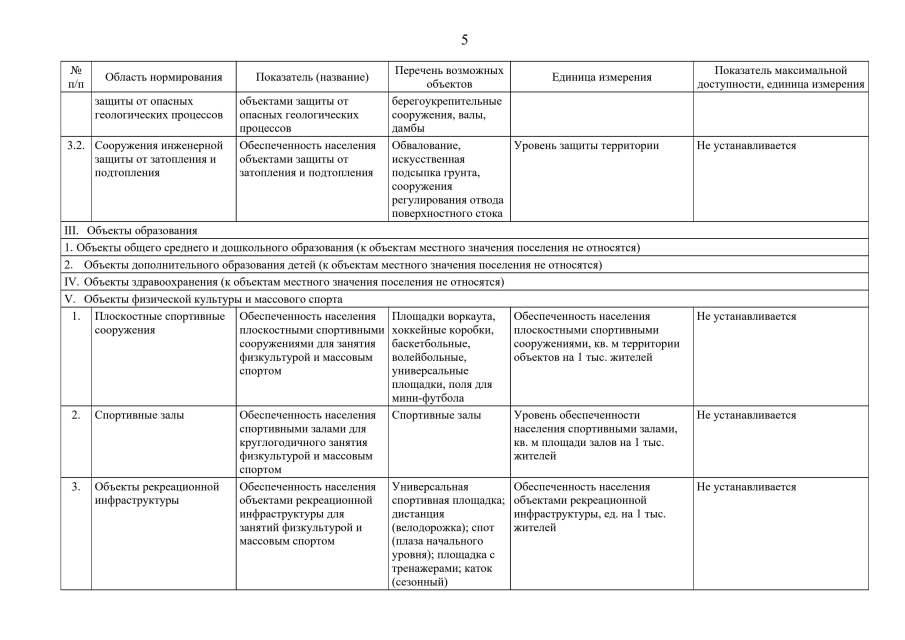 5

| № п/п | Область нормирования | Показатель (название) | Перечень возможных объектов | Единица измерения | Показатель максимальной доступности, единица измерения |
|---|---|---|---|---|---|
| | защиты от опасных геологических процессов | объектами защиты от опасных геологических процессов | берегоукрепительные сооружения, валы, дамбы | | |
| 3.2. | Сооружения инженерной защиты от затопления и подтопления | Обеспеченность населения объектами защиты от затопления и подтопления | Обвалование, искусственная подсыпка грунта, сооружения регулирования отвода поверхностного стока | Уровень защиты территории | Не устанавливается |
| III. Объекты образования | | | | | |
| 1. Объекты общего среднего и дошкольного образования (к объектам местного значения поселения не относятся) | | | | | |
| 2. Объекты дополнительного образования детей (к объектам местного значения поселения не относятся) | | | | | |
| IV. Объекты здравоохранения (к объектам местного значения поселения не относятся) | | | | | |
| V. Объекты физической культуры и массового спорта | | | | | |
| 1. | Плоскостные спортивные сооружения | Обеспеченность населения плоскостными спортивными сооружениями для занятия физкультурой и массовым спортом | Площадки воркаута, хоккейные коробки, баскетбольные, волейбольные, универсальные площадки, поля для мини-футбола | Обеспеченность населения плоскостными спортивными сооружениями, кв. м территории объектов на 1 тыс. жителей | Не устанавливается |
| 2. | Спортивные залы | Обеспеченность населения спортивными залами для круглогодичного занятия физкультурой и массовым спортом | Спортивные залы | Уровень обеспеченности населения спортивными залами, кв. м площади залов на 1 тыс. жителей | Не устанавливается |
| 3. | Объекты рекреационной инфраструктуры | Обеспеченность населения объектами рекреационной инфраструктуры для занятий физкультурой и массовым спортом | Универсальная спортивная площадка; дистанция (велодорожка); спот (плаза начального уровня); площадка с тренажерами; каток (сезонный) | Обеспеченность населения объектами рекреационной инфраструктуры, ед. на 1 тыс. жителей | Не устанавливается |